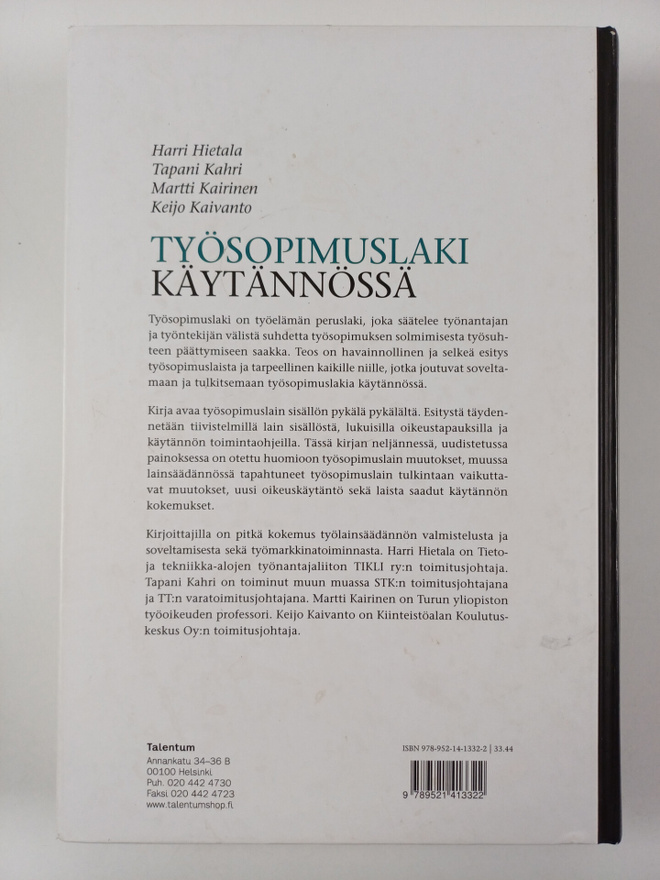 Harri Hietala
Tapani Kahri
Martti Kairinen
Keijo Kaivanto

TYÖSOPIMUSLAKI
KÄYTÄNNÖSSÄ

Työsopimuslaki on työelämän peruslaki, joka säätelee työnantajan ja työntekijän välistä suhdetta työsopimuksen solmimisesta työsuhteen päättymiseen saakka. Teos on havainnollinen ja selkeä esitys työsopimuslaista ja tarpeellinen kaikille niille, jotka joutuvat soveltamaan ja tulkitsemaan työsopimuslakia käytännössä.

Kirja avaa työsopimuslain sisällön pykälä pykälältä. Esitystä täydennetään tiivistelmillä lain sisällöstä, lukuisilla oikeustapauksilla ja käytännön toimintaohjeilla. Tässä kirjan neljännessä, uudistetussa painoksessa on otettu huomioon työsopimuslain muutokset, muussa lainsäädännössä tapahtuneet työsopimuslain tulkintaan vaikuttavat muutokset, uusi oikeuskäytäntö sekä laista saadut käytännön kokemukset.

Kirjoittajilla on pitkä kokemus työlainsäädännön valmistelusta ja soveltamisesta sekä työmarkkinatoiminnasta. Harri Hietala on Tieto- ja tekniikka-alojen työnantajaliiton TIKLI ry:n toimitusjohtaja. Tapani Kahri on toiminut muun muassa STK:n toimitusjohtajana ja TT:n varatoimitusjohtajana. Martti Kairinen on Turun yliopiston työoikeuden professori. Keijo Kaivanto on Kiinteistöalan Koulutuskeskus Oy:n toimitusjohtaja.

Talentum
Annankatu 34–36 B
00100 Helsinki
Puh. 020 442 4730
Faksi 020 442 4723
www.talentumshop.fi

ISBN 978-952-14-1332-2 | 33.44

9 789521 413322